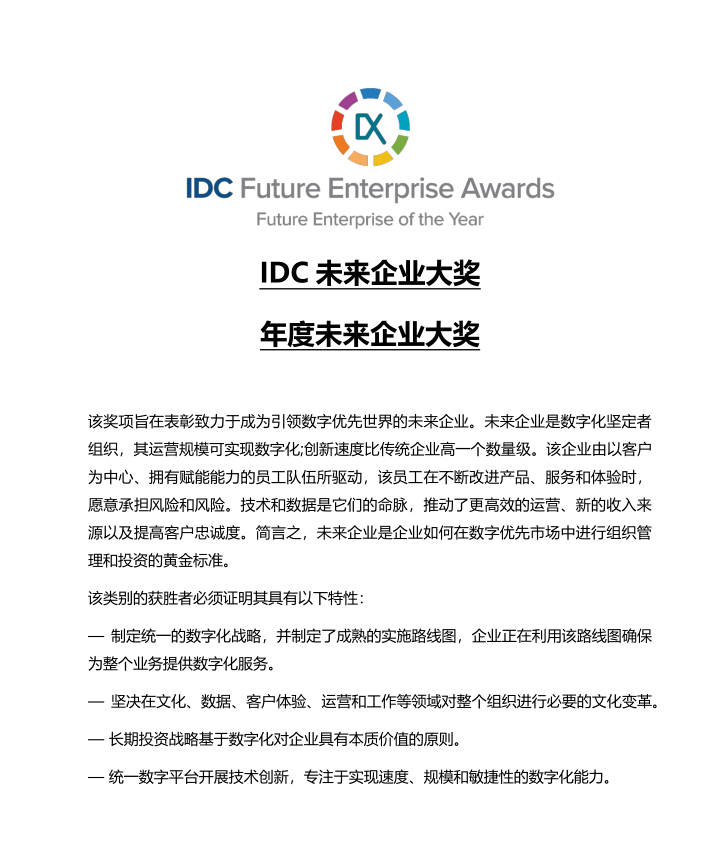 DX

IDC Future Enterprise Awards

Future Enterprise of the Year

IDC 未来企业大奖

年度未来企业大奖

该奖项旨在表彰致力于成为引领数字优先世界的未来企业。未来企业是数字化坚定者组织，其运营规模可实现数字化;创新速度比传统企业高一个数量级。该企业由以客户为中心、拥有赋能能力的员工队伍所驱动，该员工在不断改进产品、服务和体验时，愿意承担风险和风险。技术和数据是它们的命脉，推动了更高效的运营、新的收入来源以及提高客户忠诚度。简言之，未来企业是企业如何在数字优先市场中进行组织管理和投资的黄金标准。

该类别的获胜者必须证明其具有以下特性：

— 制定统一的数字化战略，并制定了成熟的实施路线图，企业正在利用该路线图确保为整个业务提供数字化服务。

— 坚决在文化、数据、客户体验、运营和工作等领域对整个组织进行必要的文化变革。

— 长期投资战略基于数字化对企业具有本质价值的原则。

— 统一数字平台开展技术创新，专注于实现速度、规模和敏捷性的数字化能力。